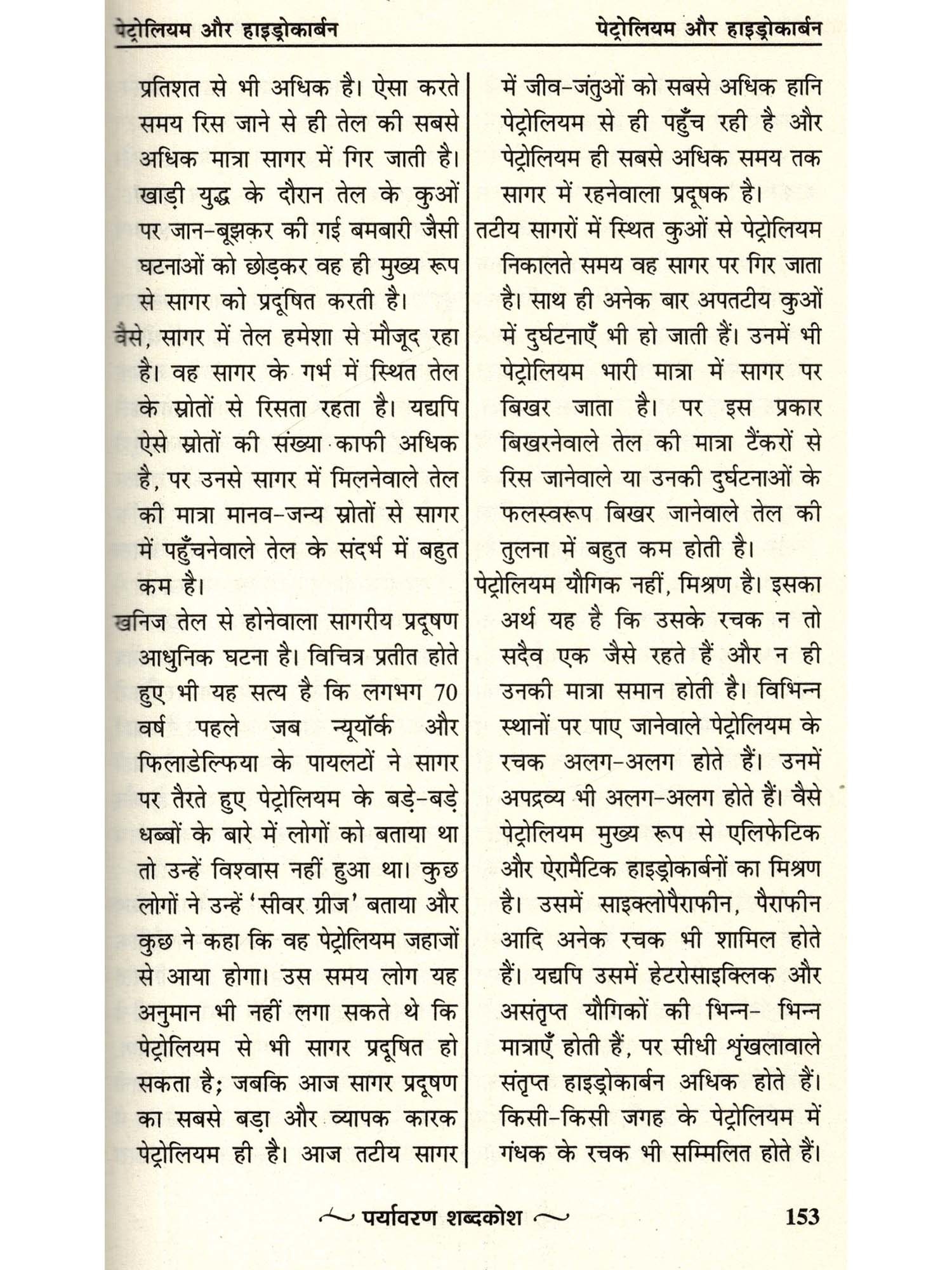 पेट्रोलियम और हाइड्रोकार्बन पेट्रोलियम और हाइड्रोकार्बन

प्रतिशत से भी अधिक है। ऐसा करते समय रिस जाने से ही तेल की सबसे अधिक मात्रा सागर में गिर जाती है। खाड़ी युद्ध के दौरान तेल के कुओं पर जान-बूझकर की गई बमबारी जैसी घटनाओं को छोड़कर वह ही मुख्य रूप से सागर को प्रदूषित करती है।

वैसे, सागर में तेल हमेशा से मौजूद रहा है। वह सागर के गर्भ में स्थित तेल के स्रोतों से रिसता रहता है। यद्यपि ऐसे स्रोतों की संख्या काफी अधिक है, पर उनसे सागर में मिलनेवाले तेल की मात्रा मानव-जन्य स्रोतों से सागर में पहुँचनेवाले तेल के संदर्भ में बहुत कम है।

खनिज तेल से होनेवाला सागरीय प्रदूषण आधुनिक घटना है। विचित्र प्रतीत होते हुए भी यह सत्य है कि लगभग 70 वर्ष पहले जब न्यूयॉर्क और फिलाडेल्फिया के पायलटों ने सागर पर तैरते हुए पेट्रोलियम के बड़े-बड़े धब्बों के बारे में लोगों को बताया था तो उन्हें विश्वास नहीं हुआ था। कुछ लोगों ने उन्हें 'सीवर ग्रीज' बताया और कुछ ने कहा कि वह पेट्रोलियम जहाजों से आया होगा। उस समय लोग यह अनुमान भी नहीं लगा सकते थे कि पेट्रोलियम से भी सागर प्रदूषित हो सकता है; जबकि आज सागर प्रदूषण का सबसे बड़ा और व्यापक कारक पेट्रोलियम ही है। आज तटीय सागर में जीव-जंतुओं को सबसे अधिक हानि पेट्रोलियम से ही पहुँच रही है और पेट्रोलियम ही सबसे अधिक समय तक सागर में रहनेवाला प्रदूषक है।

तटीय सागरों में स्थित कुओं से पेट्रोलियम निकालते समय वह सागर पर गिर जाता है। साथ ही अनेक बार अपतटीय कुओं में दुर्घटनाएँ भी हो जाती हैं। उनमें भी पेट्रोलियम भारी मात्रा में सागर पर बिखर जाता है। पर इस प्रकार बिखरनेवाले तेल की मात्रा टैंकरों से रिस जानेवाले या उनकी दुर्घटनाओं के फलस्वरूप बिखर जानेवाले तेल की तुलना में बहुत कम होती है।

पेट्रोलियम यौगिक नहीं, मिश्रण है। इसका अर्थ यह है कि उसके रचक न तो सदैव एक जैसे रहते हैं और न ही उनकी मात्रा समान होती है। विभिन्न स्थानों पर पाए जानेवाले पेट्रोलियम के रचक अलग-अलग होते हैं। उनमें अपद्रव्य भी अलग-अलग होते हैं। वैसे पेट्रोलियम मुख्य रूप से एलिफेटिक और ऐरामैटिक हाइड्रोकार्बनों का मिश्रण है। उसमें साइक्लोपैराफीन, पैराफीन आदि अनेक रचक भी शामिल होते हैं। यद्यपि उसमें हेटरोसाइक्लिक और असंतृप्त यौगिकों की भिन्न- भिन्न मात्राएँ होती हैं, पर सीधी शृंखलावाले संतृप्त हाइड्रोकार्बन अधिक होते हैं। किसी-किसी जगह के पेट्रोलियम में गंधक के रचक भी सम्मिलित होते हैं।

पर्यावरण शब्दकोश 153